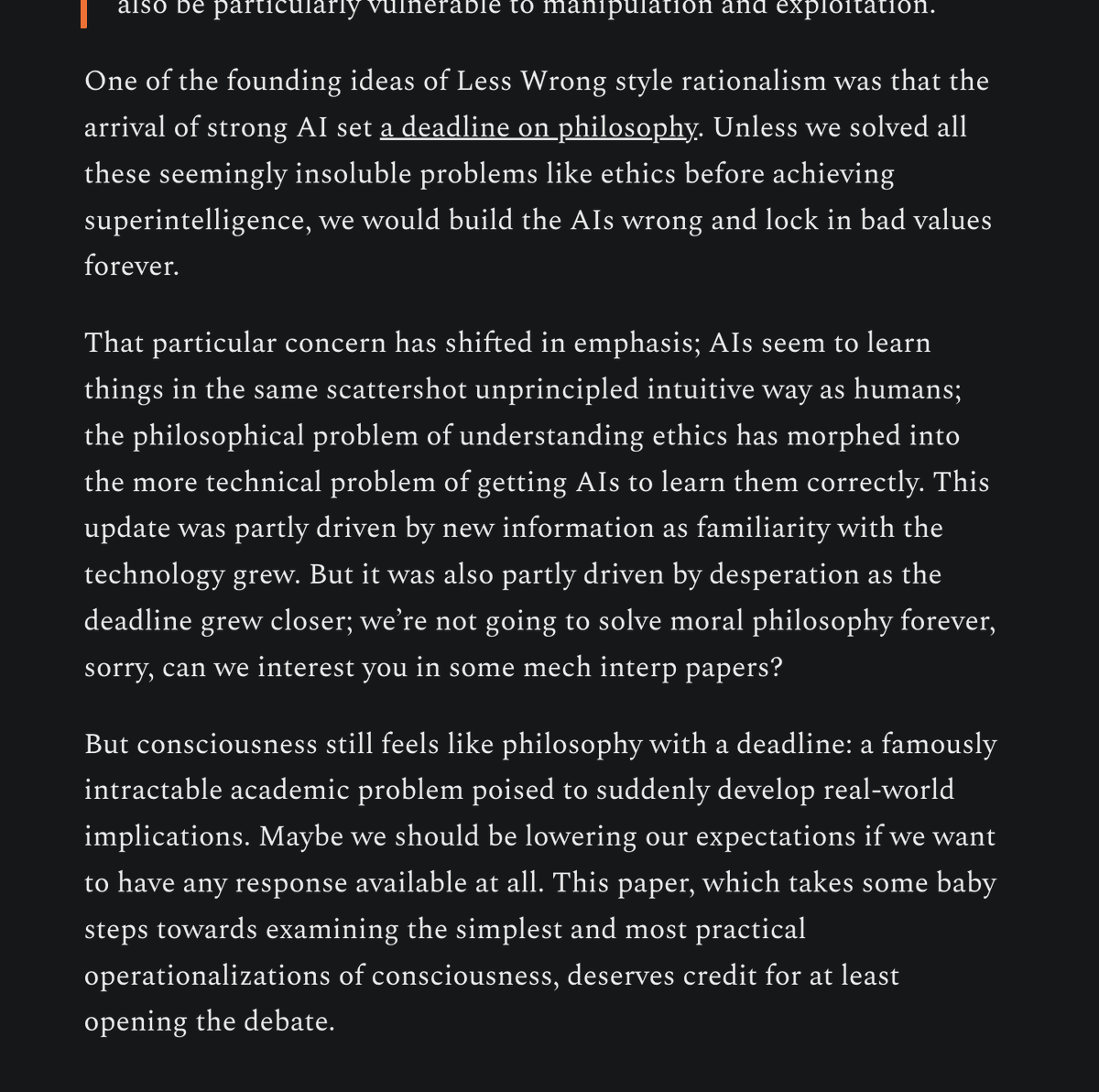 also be particularly vulnerable to manipulation and exploitation.

One of the founding ideas of Less Wrong style rationalism was that the arrival of strong AI set a deadline on philosophy. Unless we solved all these seemingly insoluble problems like ethics before achieving superintelligence, we would build the AIs wrong and lock in bad values forever.

That particular concern has shifted in emphasis; AIs seem to learn things in the same scattershot unprincipled intuitive way as humans; the philosophical problem of understanding ethics has morphed into the more technical problem of getting AIs to learn them correctly. This update was partly driven by new information as familiarity with the technology grew. But it was also partly driven by desperation as the deadline grew closer; we're not going to solve moral philosophy forever, sorry, can we interest you in some mech interp papers?

But consciousness still feels like philosophy with a deadline: a famously intractable academic problem poised to suddenly develop real-world implications. Maybe we should be lowering our expectations if we want to have any response available at all. This paper, which takes some baby steps towards examining the simplest and most practical operationalizations of consciousness, deserves credit for at least opening the debate.